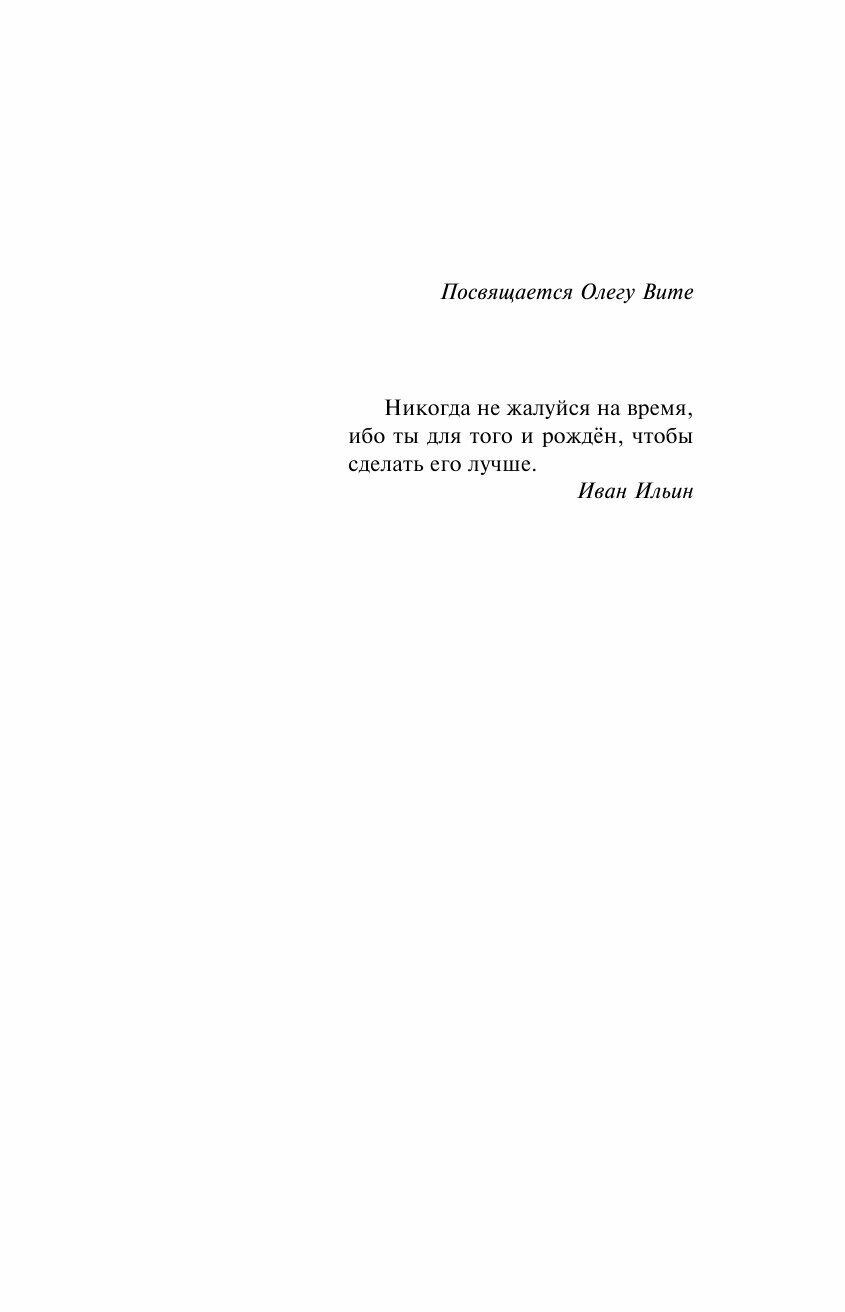 Посвящается Олегу Вите

Никогда не жалуйся на время, ибо ты для того и рождён, чтобы сделать его лучше.

Иван Ильин